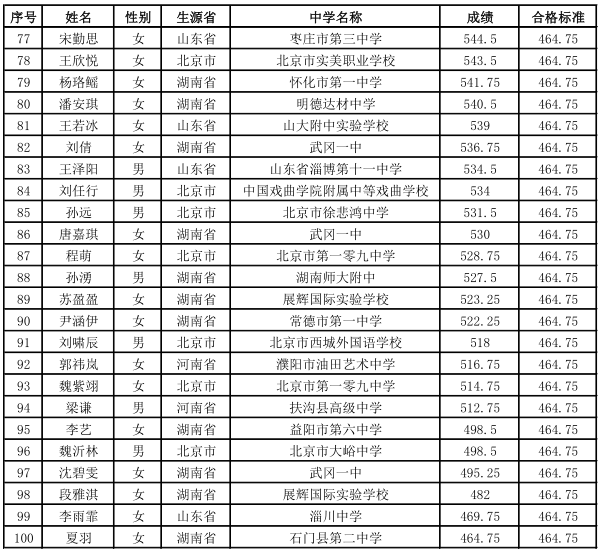 | 序号 | 姓名 | 性别 | 生源省 | 中学名称 | 成绩 | 合格标准 |
|---|---|---|---|---|---|---|
| 77 | 宋勤思 | 女 | 山东省 | 枣庄市第三中学 | 544.5 | 464.75 |
| 78 | 王欣悦 | 女 | 北京市 | 北京市实美职业学校 | 543.5 | 464.75 |
| 79 | 杨珞鳐 | 女 | 湖南省 | 怀化市第一中学 | 541.75 | 464.75 |
| 80 | 潘安琪 | 女 | 湖南省 | 明德达材中学 | 540.5 | 464.75 |
| 81 | 王若冰 | 女 | 山东省 | 山大附中实验学校 | 539 | 464.75 |
| 82 | 刘倩 | 女 | 湖南省 | 武冈一中 | 536.75 | 464.75 |
| 83 | 王泽阳 | 男 | 山东省 | 山东省淄博第十一中学 | 534.5 | 464.75 |
| 84 | 刘任行 | 男 | 北京市 | 中国戏曲学院附属中等戏曲学校 | 534 | 464.75 |
| 85 | 孙远 | 男 | 北京市 | 北京市徐悲鸿中学 | 531.5 | 464.75 |
| 86 | 唐嘉琪 | 女 | 湖南省 | 武冈一中 | 530 | 464.75 |
| 87 | 程萌 | 女 | 北京市 | 北京市第一零九中学 | 528.75 | 464.75 |
| 88 | 孙湧 | 男 | 湖南省 | 湖南师大附中 | 527.5 | 464.75 |
| 89 | 苏盈盈 | 女 | 湖南省 | 展辉国际实验学校 | 523.25 | 464.75 |
| 90 | 尹涵伊 | 女 | 湖南省 | 常德市第一中学 | 522.25 | 464.75 |
| 91 | 刘啸辰 | 男 | 北京市 | 北京市西城外国语学校 | 518 | 464.75 |
| 92 | 郭祎岚 | 女 | 河南省 | 濮阳市油田艺术中学 | 516.75 | 464.75 |
| 93 | 魏紫翊 | 女 | 北京市 | 北京市第一零九中学 | 514.75 | 464.75 |
| 94 | 梁谦 | 男 | 河南省 | 扶沟县高级中学 | 512.75 | 464.75 |
| 95 | 李艺 | 女 | 湖南省 | 益阳市第六中学 | 498.5 | 464.75 |
| 96 | 魏沂林 | 男 | 北京市 | 北京市大峪中学 | 498.5 | 464.75 |
| 97 | 沈碧雯 | 女 | 湖南省 | 武冈一中 | 495.25 | 464.75 |
| 98 | 段雅淇 | 女 | 湖南省 | 展辉国际实验学校 | 482 | 464.75 |
| 99 | 李雨霏 | 女 | 山东省 | 淄川中学 | 469.75 | 464.75 |
| 100 | 夏羽 | 女 | 湖南省 | 石门县第二中学 | 464.75 | 464.75 |